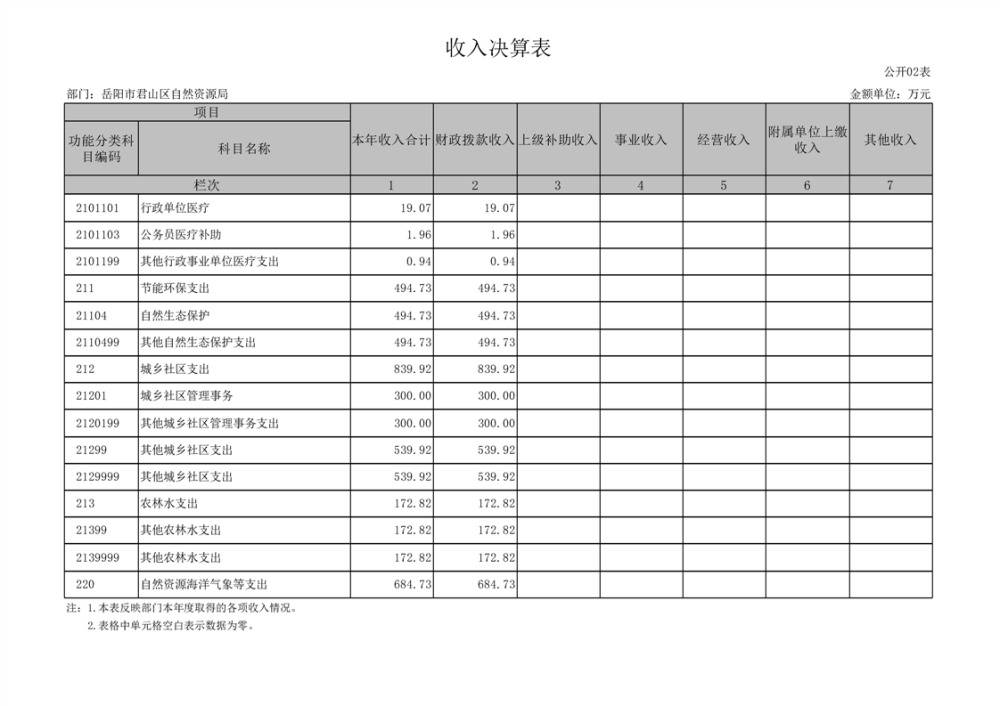 收入决算表

公开02表

部门：岳阳市君山区自然资源局

金额单位：万元

| 项目 | | 本年收入合计 | 财政拨款收入 | 上级补助收入 | 事业收入 | 经营收入 | 附属单位上缴收入 | 其他收入 |
|---|---|---|---|---|---|---|---|---|
| 功能分类科目编码 | 科目名称 | | | | | | | |
| 栏次 | | 1 | 2 | 3 | 4 | 5 | 6 | 7 |
| 2101101 | 行政单位医疗 | 19.07 | 19.07 | | | | | |
| 2101103 | 公务员医疗补助 | 1.96 | 1.96 | | | | | |
| 2101199 | 其他行政事业单位医疗支出 | 0.94 | 0.94 | | | | | |
| 211 | 节能环保支出 | 494.73 | 494.73 | | | | | |
| 21104 | 自然生态保护 | 494.73 | 494.73 | | | | | |
| 2110499 | 其他自然生态保护支出 | 494.73 | 494.73 | | | | | |
| 212 | 城乡社区支出 | 839.92 | 839.92 | | | | | |
| 21201 | 城乡社区管理事务 | 300.00 | 300.00 | | | | | |
| 2120199 | 其他城乡社区管理事务支出 | 300.00 | 300.00 | | | | | |
| 21299 | 其他城乡社区支出 | 539.92 | 539.92 | | | | | |
| 2129999 | 其他城乡社区支出 | 539.92 | 539.92 | | | | | |
| 213 | 农林水支出 | 172.82 | 172.82 | | | | | |
| 21399 | 其他农林水支出 | 172.82 | 172.82 | | | | | |
| 2139999 | 其他农林水支出 | 172.82 | 172.82 | | | | | |
| 220 | 自然资源海洋气象等支出 | 684.73 | 684.73 | | | | | |

注：1.本表反映部门本年度取得的各项收入情况。
2.表格中单元格空白表示数据为零。